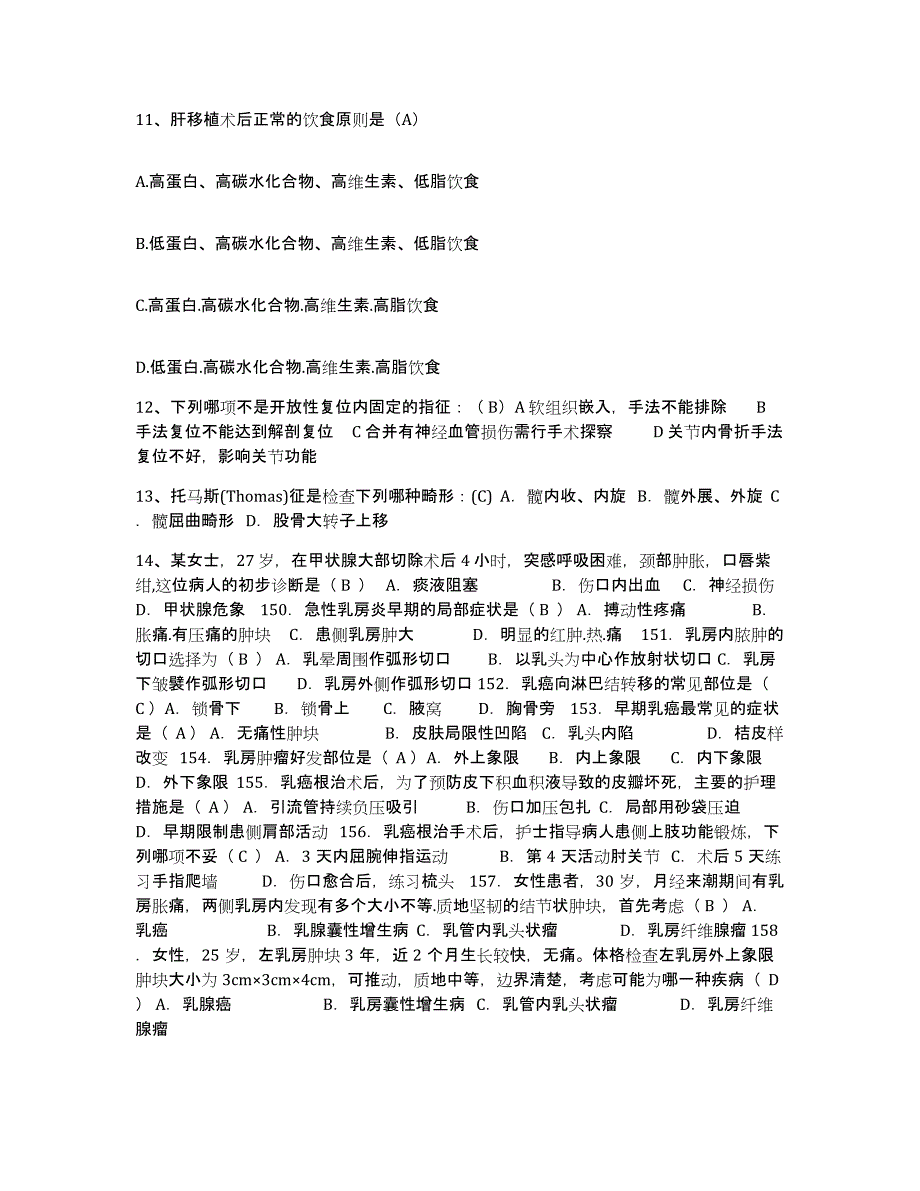 11、肝移植术后正常的饮食原则是（A）

A.高蛋白、高碳水化合物、高维生素、低脂饮食

B.低蛋白、高碳水化合物、高维生素、低脂饮食

C.高蛋白.高碳水化合物.高维生素.高脂饮食

D.低蛋白.高碳水化合物.高维生素.高脂饮食

12、下列哪项不是开放性复位内固定的指征：（B）A 软组织嵌入，手法不能排除　B 手法复位不能达到解剖复位　C 合并有神经血管损伤需行手术探察　D 关节内骨折手法复位不好，影响关节功能

13、托马斯(Thomas)征是检查下列哪种畸形：(C) A. 髋内收、内旋 B. 髋外展、外旋 C. 髋屈曲畸形 D. 股骨大转子上移

14、某女士，27 岁，在甲状腺大部切除术后 4 小时，突感呼吸困难，颈部肿胀，口唇紫绀,这位病人的初步诊断是（ B ） A. 痰液阻塞　B. 伤口内出血　C. 神经损伤　D. 甲状腺危象 150. 急性乳房炎早期的局部症状是（ B ） A. 搏动性疼痛　B. 胀痛.有压痛的肿块 C. 患侧乳房肿大　D. 明显的红肿.热.痛 151. 乳房内脓肿的切口选择为（ B ） A. 乳晕周围作弧形切口　B. 以乳头为中心作放射状切口 C. 乳房下皱襞作弧形切口　D. 乳房外侧作弧形切口 152. 乳癌向淋巴结转移的常见部位是（ C ）A. 锁骨下　B. 锁骨上　C. 腋窝　D. 胸骨旁 153. 早期乳癌最常见的症状是（ A ） A. 无痛性肿块　B. 皮肤局限性凹陷 C. 乳头内陷　D. 桔皮样改变 154. 乳房肿瘤好发部位是（ A ）A. 外上象限　B. 内上象限　C. 内下象限　D. 外下象限 155. 乳癌根治术后，为了预防皮下积血积液导致的皮瓣坏死，主要的护理措施是（ A ） A. 引流管持续负压吸引　B. 伤口加压包扎 C. 局部用砂袋压迫　D. 早期限制患侧肩部活动 156. 乳癌根治手术后，护士指导病人患侧上肢功能锻炼，下列哪项不妥（ C ） A. 3 天内屈腕伸指运动　B. 第 4 天活动肘关节 C. 术后 5 天练习手指爬墙　D. 伤口愈合后，练习梳头 157. 女性患者，30 岁，月经来潮期间有乳房胀痛，两侧乳房内发现有多个大小不等.质地坚韧的结节状肿块，首先考虑（ B ） A. 乳癌　B. 乳腺囊性增生病 C. 乳管内乳头状瘤　D. 乳房纤维腺瘤 158. 女性，25 岁，左乳房肿块 3 年，近 2 个月生长较快，无痛。体格检查左乳房外上象限肿块大小为 3cm×3cm×4cm，可推动，质地中等，边界清楚，考虑可能为哪一种疾病（ D ） A. 乳腺癌　B. 乳房囊性增生病 C. 乳管内乳头状瘤　D. 乳房纤维腺瘤